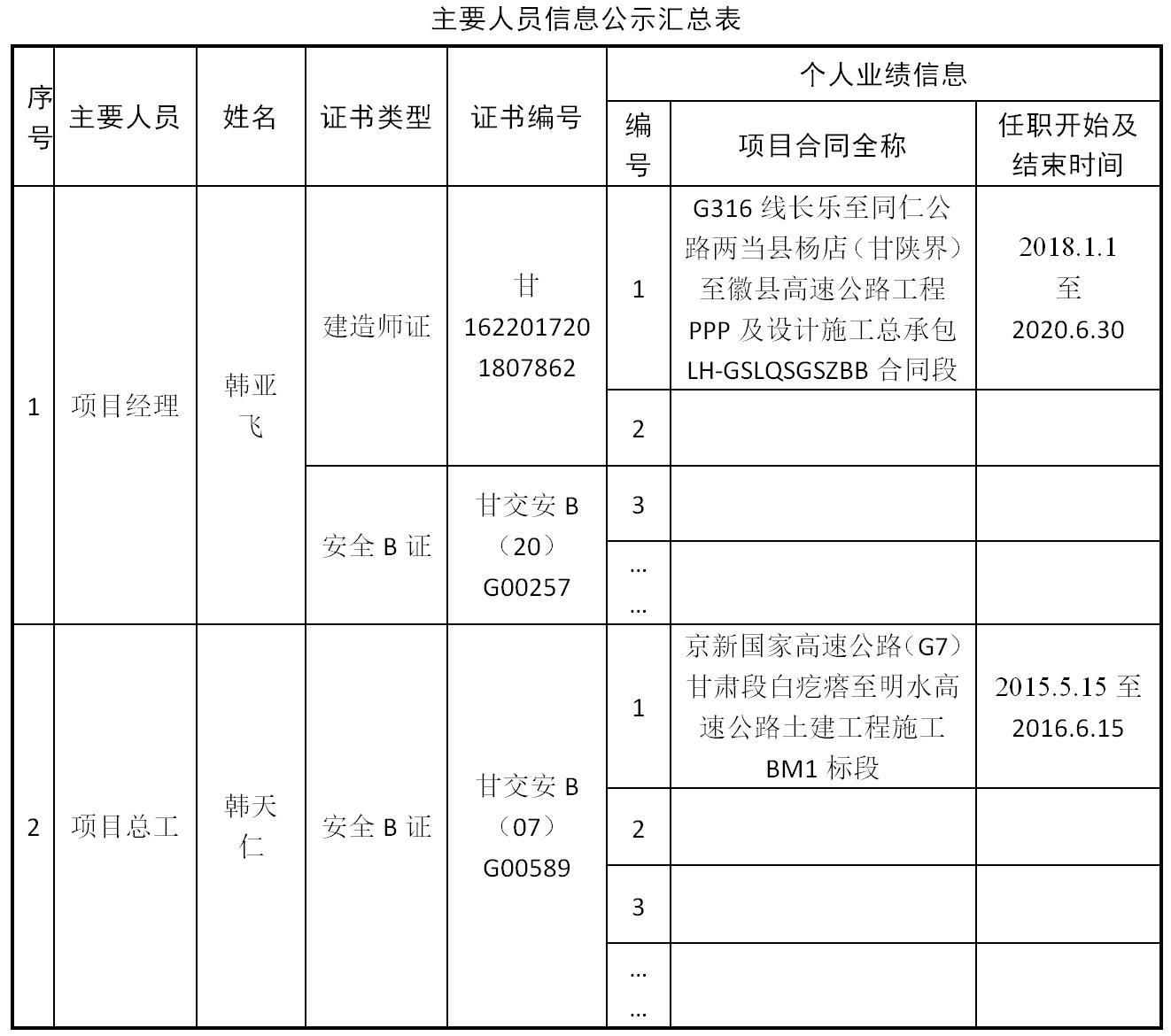 主要人员信息公示汇总表

| 序号 | 主要人员 | 姓名 | 证书类型 | 证书编号 | 个人业绩信息 | | |
|---|---|---|---|---|---|---|---|
| | | | | | 编号 | 项目合同全称 | 任职开始及结束时间 |
| 1 | 项目经理 | 韩亚飞 | 建造师证 | 甘 1622017201807862 | 1 | G316 线长乐至同仁公路两当县杨店（甘陕界）至徽县高速公路工程 PPP 及设计施工总承包 LH-GSLQSGSZBB 合同段 | 2018.1.1 至 2020.6.30 |
| | | | | | 2 | | |
| | | | 安全 B 证 | 甘交安 B（20）G00257 | 3 | | |
| | | | | | …… | | |
| 2 | 项目总工 | 韩天仁 | 安全 B 证 | 甘交安 B（07）G00589 | 1 | 京新国家高速公路（G7）甘肃段白疙瘩至明水高速公路土建工程施工 BM1 标段 | 2015.5.15 至 2016.6.15 |
| | | | | | 2 | | |
| | | | | | 3 | | |
| | | | | | …… | | |